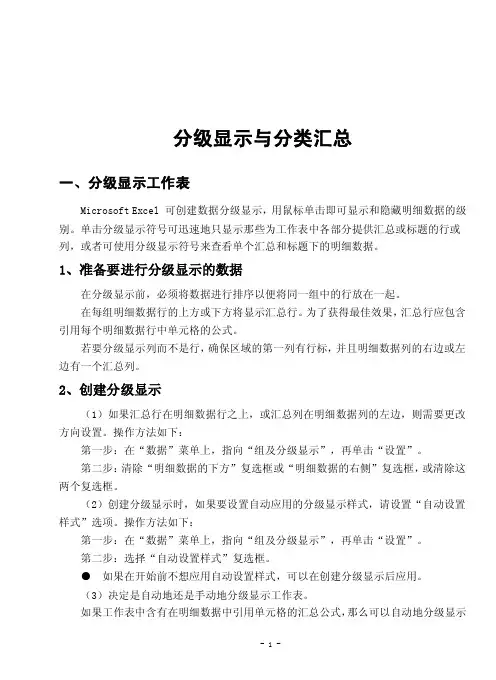 分级显示与分类汇总

一、分级显示工作表

Microsoft Excel 可创建数据分级显示，用鼠标单击即可显示和隐藏明细数据的级别。单击分级显示符号可迅速地只显示那些为工作表中各部分提供汇总或标题的行或列，或者可使用分级显示符号来查看单个汇总和标题下的明细数据。

1、准备要进行分级显示的数据

在分级显示前，必须将数据进行排序以便将同一组中的行放在一起。

在每组明细数据行的上方或下方将显示汇总行。为了获得最佳效果，汇总行应包含引用每个明细数据行中单元格的公式。

若要分级显示列而不是行，确保区域的第一列有行标，并且明细数据列的右边或左边有一个汇总列。

2、创建分级显示

（1）如果汇总行在明细数据行之上，或汇总列在明细数据列的左边，则需要更改方向设置。操作方法如下：

第一步：在“数据”菜单上，指向“组及分级显示”，再单击“设置”。

第二步：清除“明细数据的下方”复选框或“明细数据的右侧”复选框，或清除这两个复选框。

（2）创建分级显示时，如果要设置自动应用的分级显示样式，请设置“自动设置样式”选项。操作方法如下：

第一步：在“数据”菜单上，指向“组及分级显示”，再单击“设置”。

第二步：选择“自动设置样式”复选框。

● 如果在开始前不想应用自动设置样式，可以在创建分级显示后应用。

（3）决定是自动地还是手动地分级显示工作表。

如果工作表中含有在明细数据中引用单元格的汇总公式，那么可以自动地分级显示

- 1 -